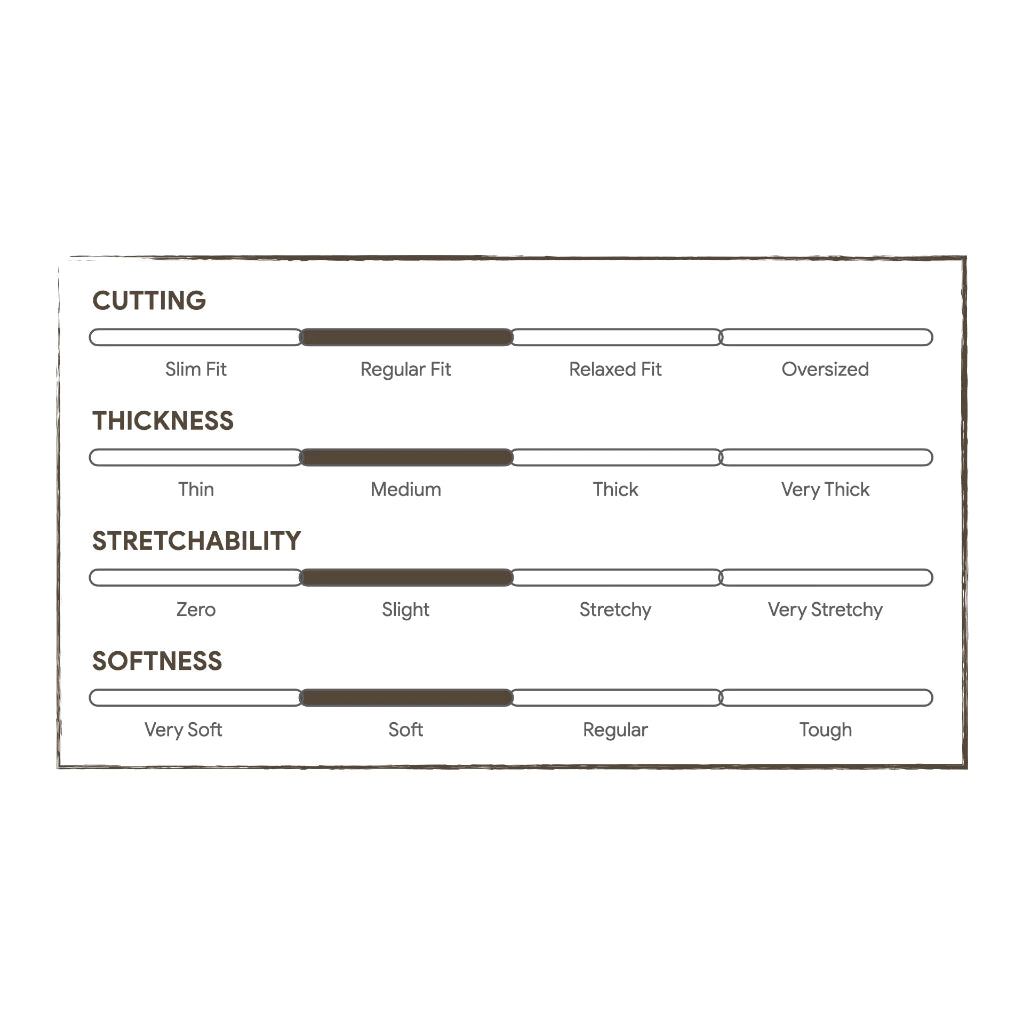 CUTTING

Slim Fit Regular Fit Relaxed Fit Oversized

THICKNESS

Thin Medium Thick Very Thick

STRETCHABILITY

Zero Slight Stretchy Very Stretchy

SOFTNESS

Very Soft Soft Regular Tough